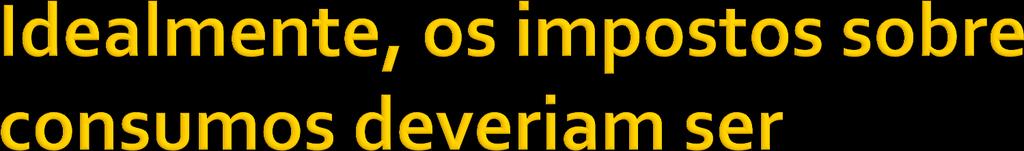 Idealmente, os impostos sobre consumos deveriam ser